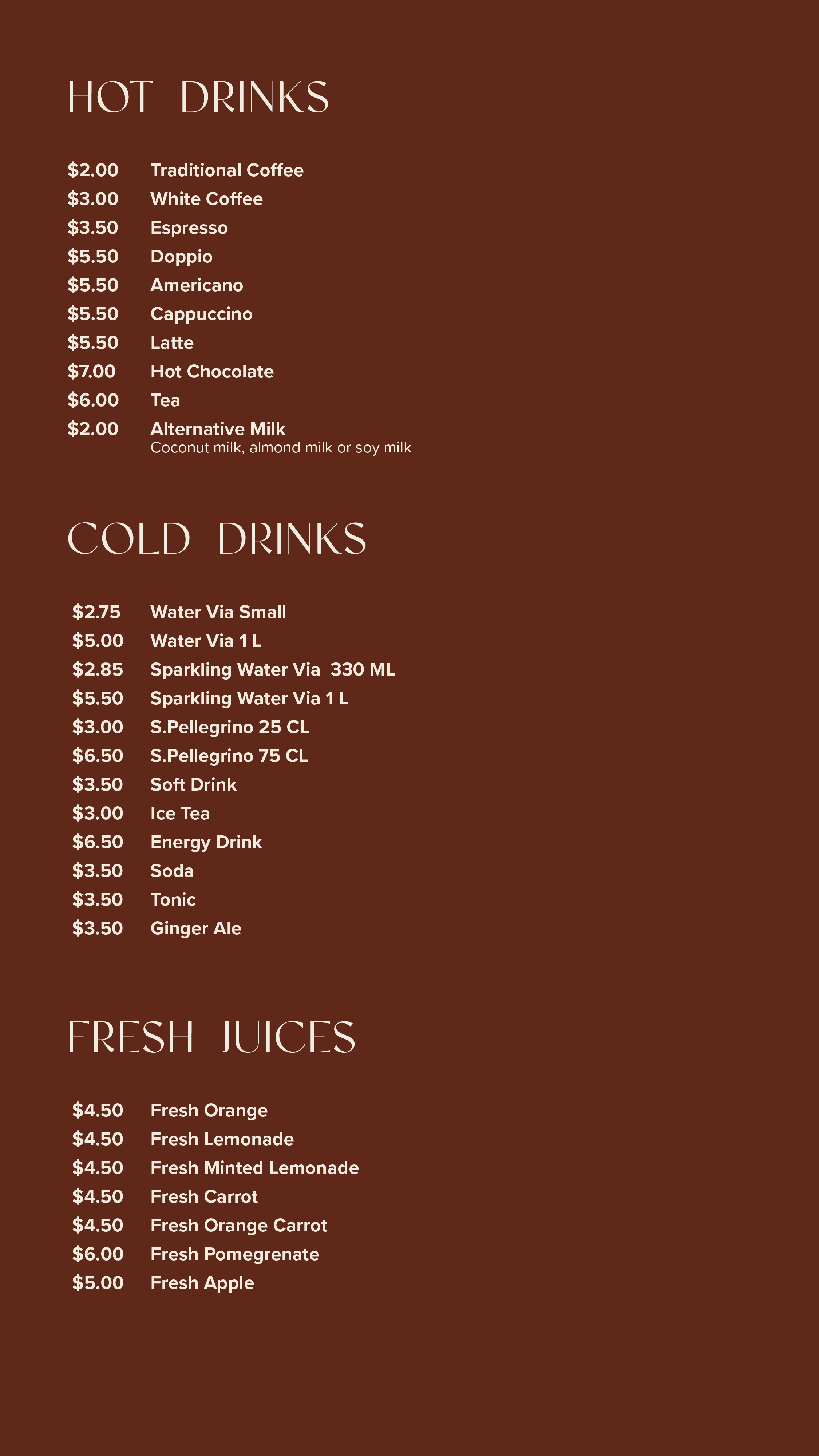 HOT DRINKS

$2.00 Traditional Coffee
$3.00 White Coffee
$3.50 Espresso
$5.50 Doppio
$5.50 Americano
$5.50 Cappuccino
$5.50 Latte
$7.00 Hot Chocolate
$6.00 Tea
$2.00 Alternative Milk
Coconut milk, almond milk or soy milk

COLD DRINKS

$2.75 Water Via Small
$5.00 Water Via 1 L
$2.85 Sparkling Water Via 330 ML
$5.50 Sparkling Water Via 1 L
$3.00 S.Pellegrino 25 CL
$6.50 S.Pellegrino 75 CL
$3.50 Soft Drink
$3.00 Ice Tea
$6.50 Energy Drink
$3.50 Soda
$3.50 Tonic
$3.50 Ginger Ale

FRESH JUICES

$4.50 Fresh Orange
$4.50 Fresh Lemonade
$4.50 Fresh Minted Lemonade
$4.50 Fresh Carrot
$4.50 Fresh Orange Carrot
$6.00 Fresh Pomegrenate
$5.00 Fresh Apple